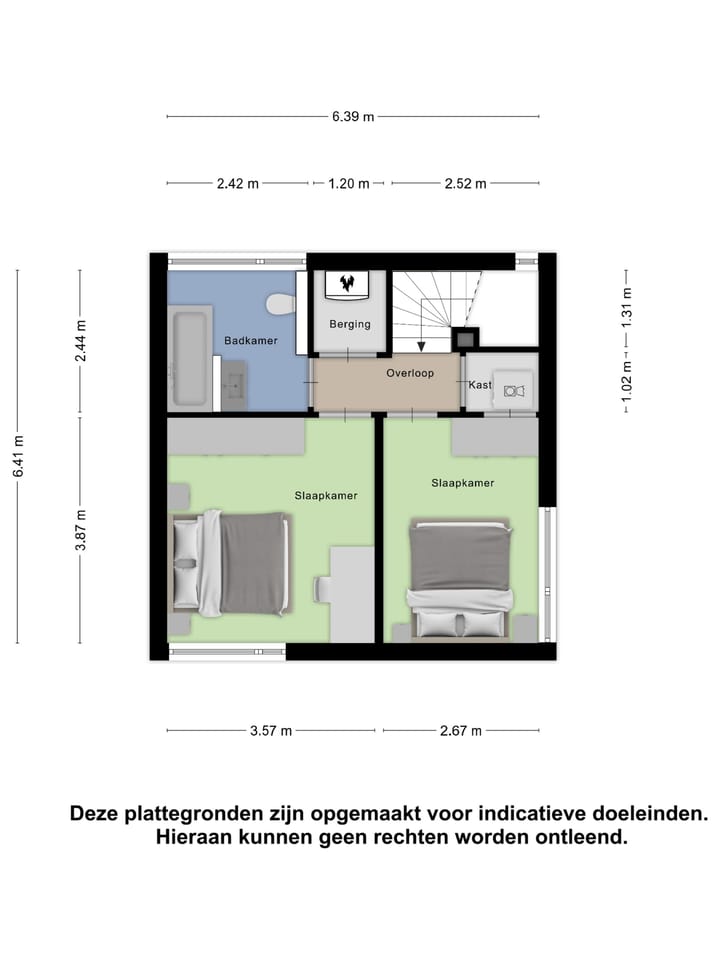 6.39 m

2.42 m 1.20 m 2.52 m

6.41 m

2.44 m

3.87 m

1.31 m

1.02 m

Badkamer

Berging

Overloop

Kast

Slaapkamer

Slaapkamer

3.57 m 2.67 m

Deze plattegronden zijn opgemaakt voor indicatieve doeleinden. Hieraan kunnen geen rechten worden ontleend.